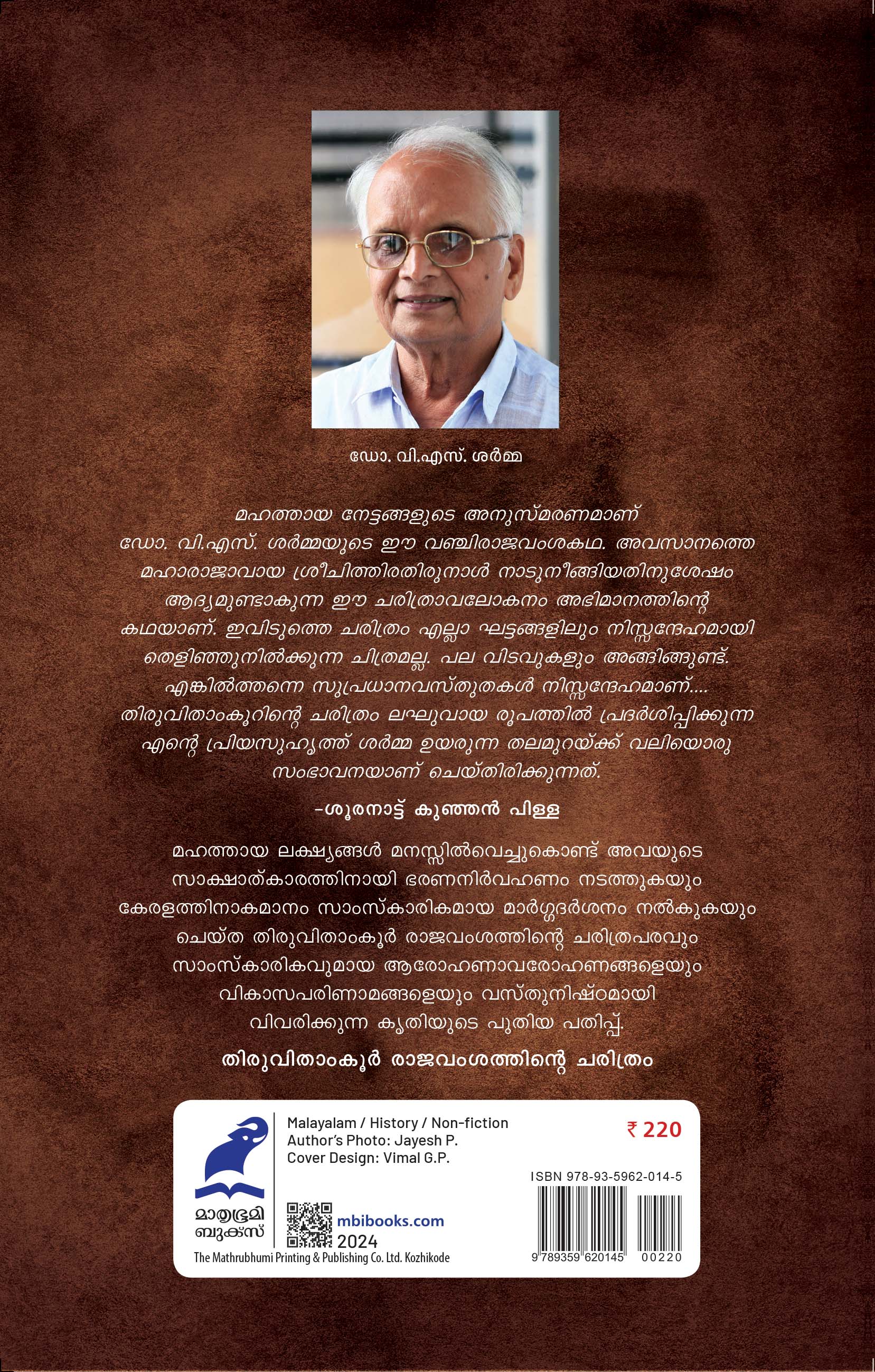 ഡോ. വി.എസ്. ശർമ്മ

മഹത്തായ നേട്ടങ്ങളുടെ അനുസ്മരണമാണ് ഡോ. വി.എസ്. ശർമ്മയുടെ ഈ വഞ്ചിരാജവംശകഥ. അവസാനത്തെ മഹാരാജാവായ ശ്രീചിത്തിരതിരുനാൾ നാടുനീങ്ങിയതിനുശേഷം ആദ്യമുണ്ടാകുന്ന ഈ ചരിത്രാവലോകനം അഭിമാനത്തിന്റെ കഥയാണ്. ഇവിടുത്തെ ചരിത്രം എല്ലാ ഘട്ടങ്ങളിലും നിസ്സന്ദേഹമായി തെളിഞ്ഞുനിൽക്കുന്ന ചിത്രമല്ല. പല വിടവുകളും അങ്ങിങ്ങുണ്ട്. എങ്കിൽത്തന്നെ സുപ്രധാനവസ്തുതകൾ നിസ്സന്ദേഹമാണ്.... തിരുവിതാംകൂറിന്റെ ചരിത്രം ലഘുവായ രൂപത്തിൽ പ്രദർശിപ്പിക്കുന്ന എന്റെ പ്രിയസുഹൃത്ത് ശർമ്മ ഉയരുന്ന തലമുറയ്ക്ക് വലിയൊരു സംഭാവനയാണ് ചെയ്തിരിക്കുന്നത്.

-ശൂരനാട്ട് കുഞ്ഞൻ പിള്ള

മഹത്തായ ലക്ഷ്യങ്ങൾ മനസ്സിൽവെച്ചുകൊണ്ട് അവയുടെ സാക്ഷാത്കാരത്തിനായി ഭരണനിർവഹണം നടത്തുകയും കേരളത്തിനാകമാനം സാംസ്കാരികമായ മാർഗ്ഗദർശനം നൽകുകയും ചെയ്ത തിരുവിതാംകൂർ രാജവംശത്തിന്റെ ചരിത്രപരവും സാംസ്കാരികവുമായ ആരോഹണാവരോഹണങ്ങളെയും വികാസപരിണാമങ്ങളെയും വസ്തുനിഷ്ഠമായി വിവരിക്കുന്ന കൃതിയുടെ പുതിയ പതിപ്പ്.

തിരുവിതാംകൂർ രാജവംശത്തിന്റെ ചരിത്രം

മാതൃഭൂമി ബുക്സ്

Malayalam / History / Non-fiction
Author's Photo: Jayesh P.
Cover Design: Vimal G.P.

₹ 220

ISBN 978-93-5962-014-5

mbibooks.com
2024

The Mathrubhumi Printing & Publishing Co. Ltd. Kozhikode

9 789359 620145 00220